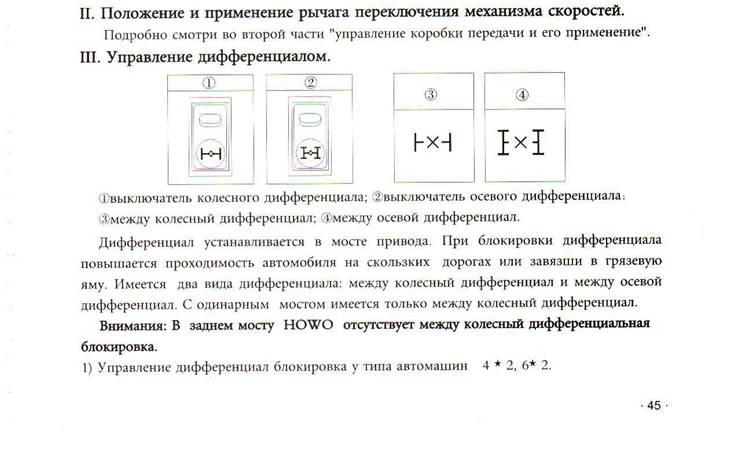 II. Положение и применение рычага переключения механизма скоростей.

Подробно смотри во второй части "управление коробки передачи и его применение".

III. Управление дифференциалом.

①

②

③

④

①выключатель колесного дифференциала; ②выключатель осевого дифференциала;
③между колесный дифференциал; ④между осевой дифференциал.

Дифференциал устанавливается в мосте привода. При блокировки дифференциала повышается проходимость автомобиля на скользких дорогах или завязши в грязевую яму. Имеется два вида дифференциала: между колесный дифференциал и между осевой дифференциал. С одинарным мостом имеется только между колесный дифференциал.

Внимания: В заднем мосту HOWO отсутствует между колесный дифференциальная блокировка.

1) Управление дифференциал блокировка у типа автомашин 4 ★ 2, 6★ 2.

· 45 ·